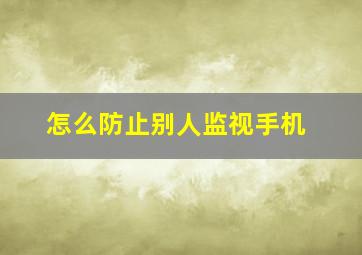 怎么防止别人监视手机